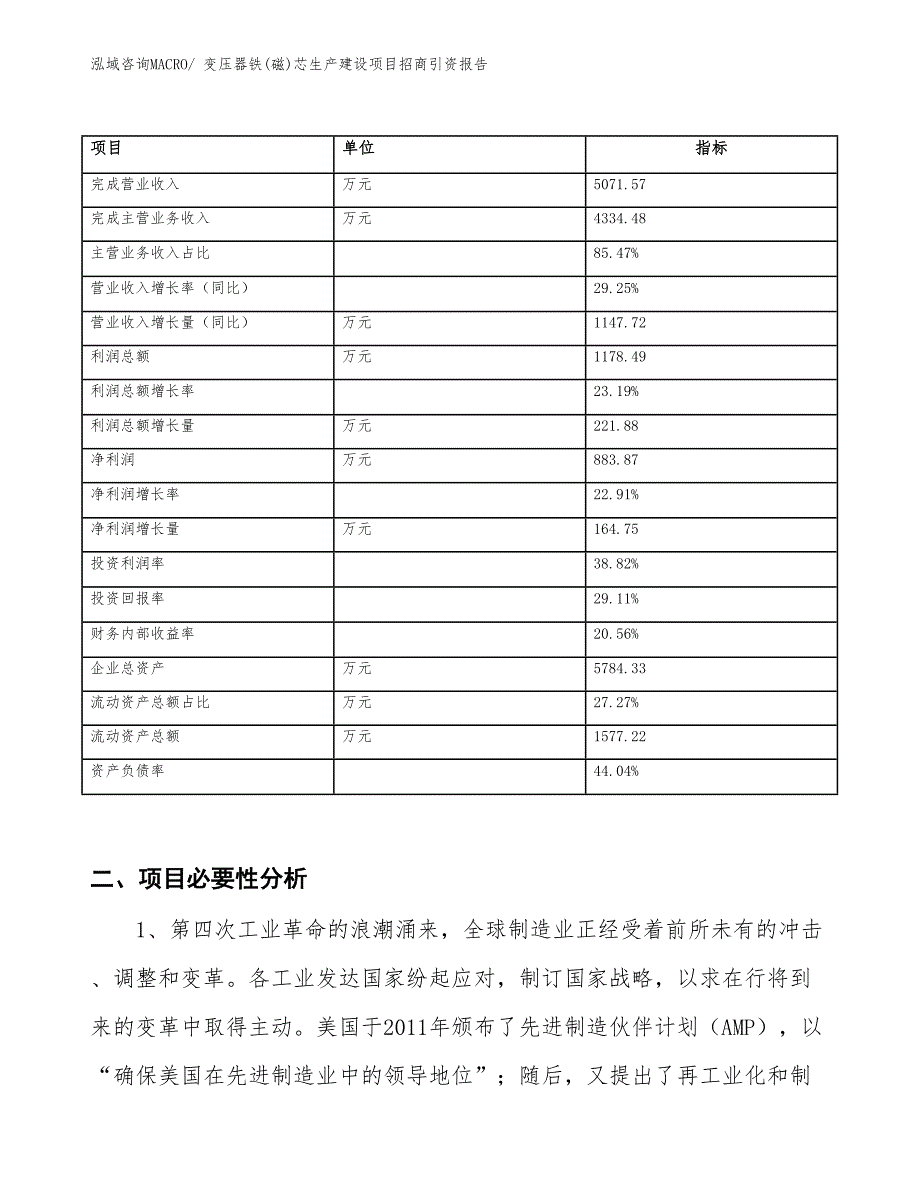 泓域咨询MACRO/ 变压器铁(磁)芯生产建设项目招商引资报告

| 项目 | 单位 | 指标 |
|---|---|---|
| 完成营业收入 | 万元 | 5071.57 |
| 完成主营业务收入 | 万元 | 4334.48 |
| 主营业务收入占比 | | 85.47% |
| 营业收入增长率（同比） | | 29.25% |
| 营业收入增长量（同比） | 万元 | 1147.72 |
| 利润总额 | 万元 | 1178.49 |
| 利润总额增长率 | | 23.19% |
| 利润总额增长量 | 万元 | 221.88 |
| 净利润 | 万元 | 883.87 |
| 净利润增长率 | | 22.91% |
| 净利润增长量 | 万元 | 164.75 |
| 投资利润率 | | 38.82% |
| 投资回报率 | | 29.11% |
| 财务内部收益率 | | 20.56% |
| 企业总资产 | 万元 | 5784.33 |
| 流动资产总额占比 | 万元 | 27.27% |
| 流动资产总额 | 万元 | 1577.22 |
| 资产负债率 | | 44.04% |

二、项目必要性分析

1、第四次工业革命的浪潮涌来，全球制造业正经受着前所未有的冲击、调整和变革。各工业发达国家纷起应对，制订国家战略，以求在行将到来的变革中取得主动。美国于2011年颁布了先进制造伙伴计划（AMP），以“确保美国在先进制造业中的领导地位”；随后，又提出了再工业化和制